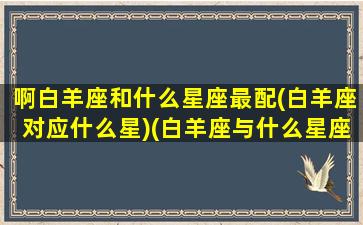 啊白羊座和什么星座最配(白羊座对应什么星)(白羊座与什么星座